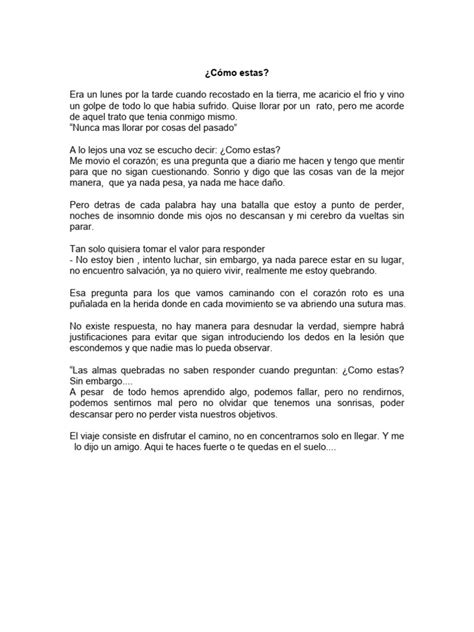 ¿Cómo estas?

Era un lunes por la tarde cuando recostado en la tierra, me acaricio el frio y vino un golpe de todo lo que habia sufrido. Quise llorar por un rato, pero me acorde de aquel trato que tenia conmigo mismo.
"Nunca mas llorar por cosas del pasado"

A lo lejos una voz se escucho decir: ¿Como estas?
Me movio el corazón; es una pregunta que a diario me hacen y tengo que mentir para que no sigan cuestionando. Sonrio y digo que las cosas van de la mejor manera, que ya nada pesa, ya nada me hace daño.

Pero detras de cada palabra hay una batalla que estoy a punto de perder, noches de insomnio donde mis ojos no descansan y mi cerebro da vueltas sin parar.

Tan solo quisiera tomar el valor para responder
- No estoy bien , intento luchar, sin embargo, ya nada parece estar en su lugar, no encuentro salvación, ya no quiero vivir, realmente me estoy quebrando.

Esa pregunta para los que vamos caminando con el corazón roto es una puñalada en la herida donde en cada movimiento se va abriendo una sutura mas.

No existe respuesta, no hay manera para desnudar la verdad, siempre habrá justificaciones para evitar que sigan introduciendo los dedos en la lesión que escondemos y que nadie mas lo pueda observar.

"Las almas quebradas no saben responder cuando preguntan: ¿Como estas? Sin embargo....
A pesar de todo hemos aprendido algo, podemos fallar, pero no rendirnos, podemos sentirnos mal pero no olvidar que tenemos una sonrisas, poder descansar pero no perder vista nuestros objetivos.

El viaje consiste en disfrutar el camino, no en concentrarnos solo en llegar. Y me lo dijo un amigo. Aqui te haces fuerte o te quedas en el suelo....